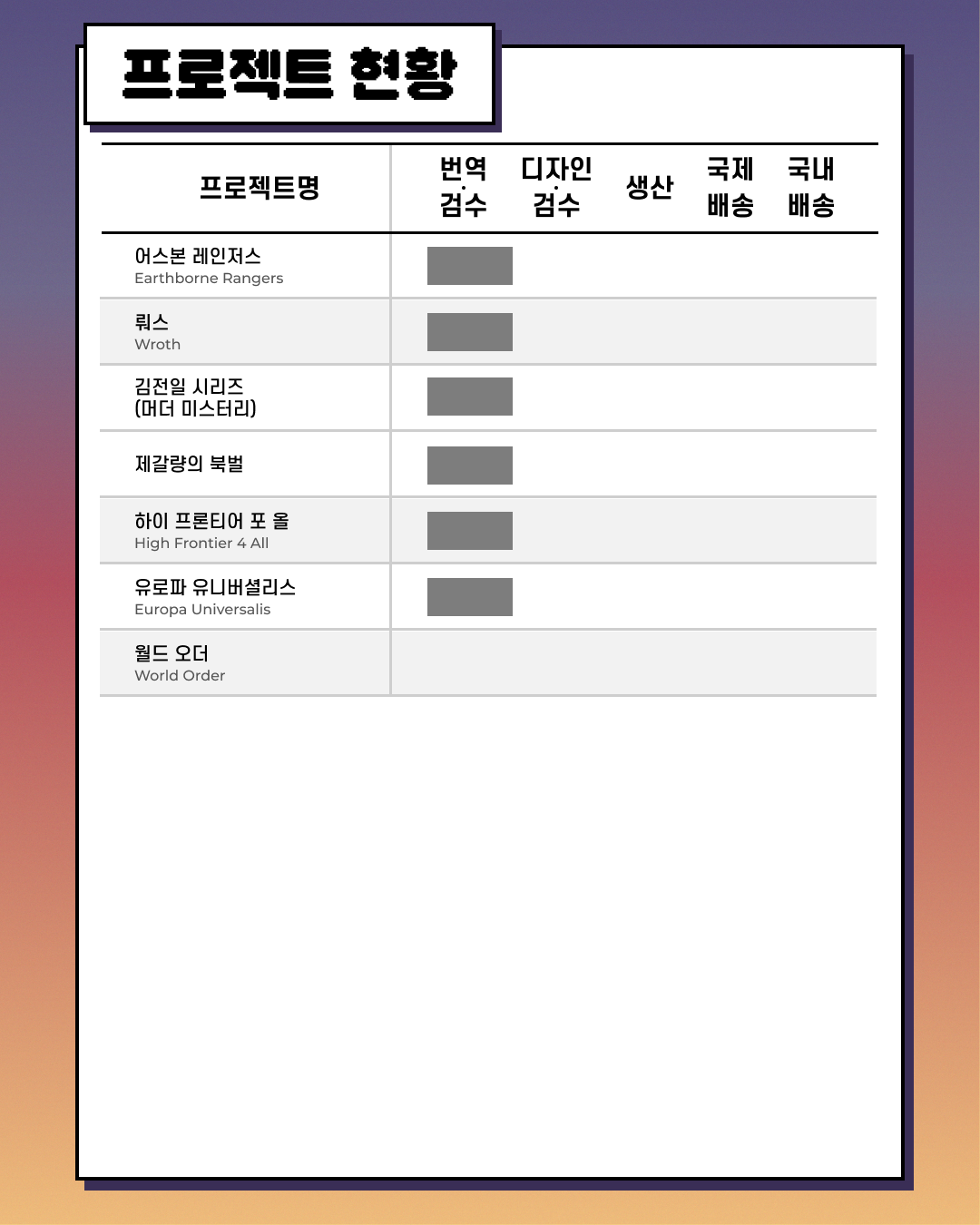 프로젝트 현황

| 프로젝트명 | 번역·검수 | 디자인·검수 | 생산 | 국제 배송 | 국내 배송 |
|---|---|---|---|---|---|
| 어스본 레인저스 Earthborne Rangers | | | | | |
| 뤄스 Wroth | | | | | |
| 김전일 시리즈 (머더 미스터리) | | | | | |
| 제갈량의 북벌 | | | | | |
| 하이 프론티어 포 올 High Frontier 4 All | | | | | |
| 유로파 유니버셜리스 Europa Universalis | | | | | |
| 월드 오더 World Order | | | | | |